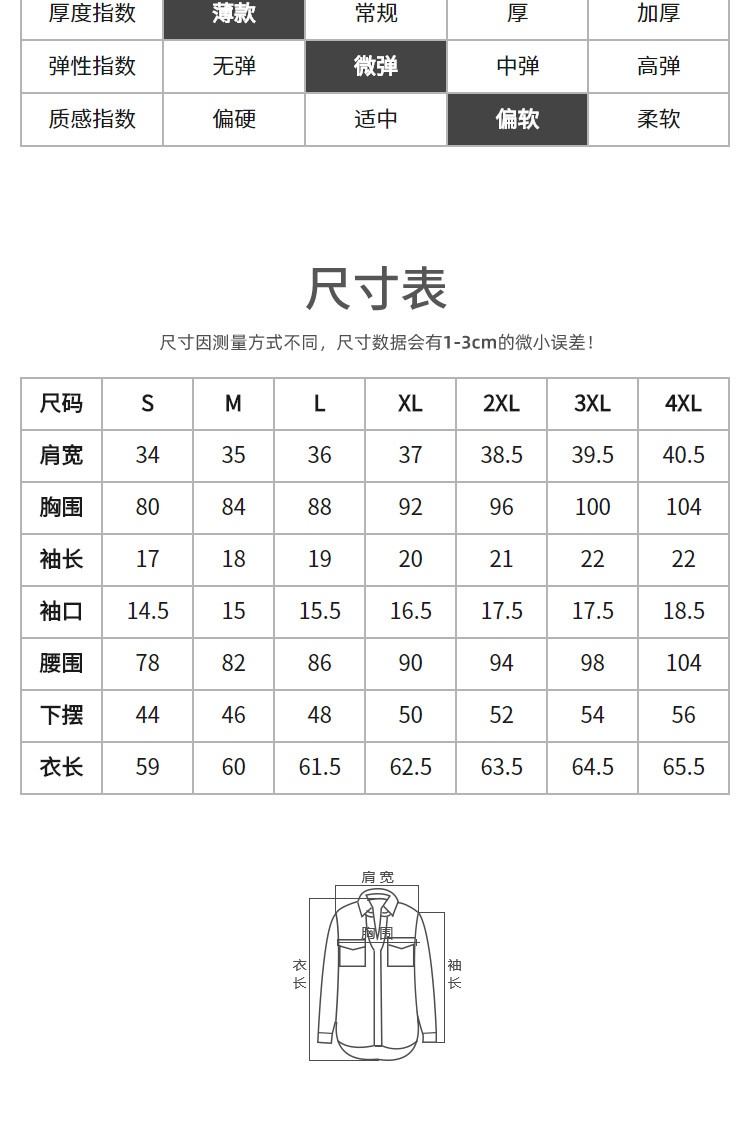 | 厚度指数 | 薄款 | 常规 | 厚 | 加厚 |
|---|---|---|---|---|
| 弹性指数 | 无弹 | 微弹 | 中弹 | 高弹 |
| 质感指数 | 偏硬 | 适中 | 偏软 | 柔软 |

尺寸表

尺寸因测量方式不同，尺寸数据会有1-3cm的微小误差！

| 尺码 | S | M | L | XL | 2XL | 3XL | 4XL |
|---|---|---|---|---|---|---|---|
| 肩宽 | 34 | 35 | 36 | 37 | 38.5 | 39.5 | 40.5 |
| 胸围 | 80 | 84 | 88 | 92 | 96 | 100 | 104 |
| 袖长 | 17 | 18 | 19 | 20 | 21 | 22 | 22 |
| 袖口 | 14.5 | 15 | 15.5 | 16.5 | 17.5 | 17.5 | 18.5 |
| 腰围 | 78 | 82 | 86 | 90 | 94 | 98 | 104 |
| 下摆 | 44 | 46 | 48 | 50 | 52 | 54 | 56 |
| 衣长 | 59 | 60 | 61.5 | 62.5 | 63.5 | 64.5 | 65.5 |

肩宽
胸围
衣长
袖长